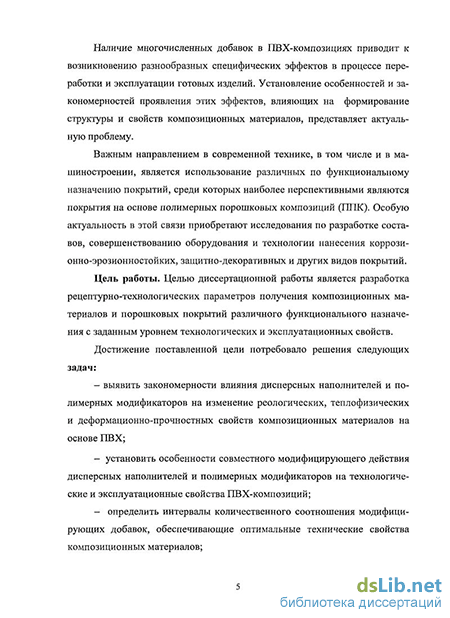 Наличие многочисленных добавок в ПВХ-композициях приводит к возникновению разнообразных специфических эффектов в процессе переработки и эксплуатации готовых изделий. Установление особенностей и закономерностей проявления этих эффектов, влияющих на формирование структуры и свойств композиционных материалов, представляет актуальную проблему.

Важным направлением в современной технике, в том числе и в машиностроении, является использование различных по функциональному назначению покрытий, среди которых наиболее перспективными являются покрытия на основе полимерных порошковых композиций (ППК). Особую актуальность в этой связи приобретают исследования по разработке составов, совершенствованию оборудования и технологии нанесения коррозионно-эрозионностойких, защитно-декоративных и других видов покрытий.

Цель работы. Целью диссертационной работы является разработка рецептурно-технологических параметров получения композиционных материалов и порошковых покрытий различного функционального назначения с заданным уровнем технологических и эксплуатационных свойств.

Достижение поставленной цели потребовало решения следующих задач:

– выявить закономерности влияния дисперсных наполнителей и полимерных модификаторов на изменение реологических, теплофизических и деформационно-прочностных свойств композиционных материалов на основе ПВХ;

– установить особенности совместного модифицирующего действия дисперсных наполнителей и полимерных модификаторов на технологические и эксплуатационные свойства ПВХ-композиций;

– определить интервалы количественного соотношения модифицирующих добавок, обеспечивающие оптимальные технические свойства композиционных материалов;

5

dsLib.net
библиотека диссертаций